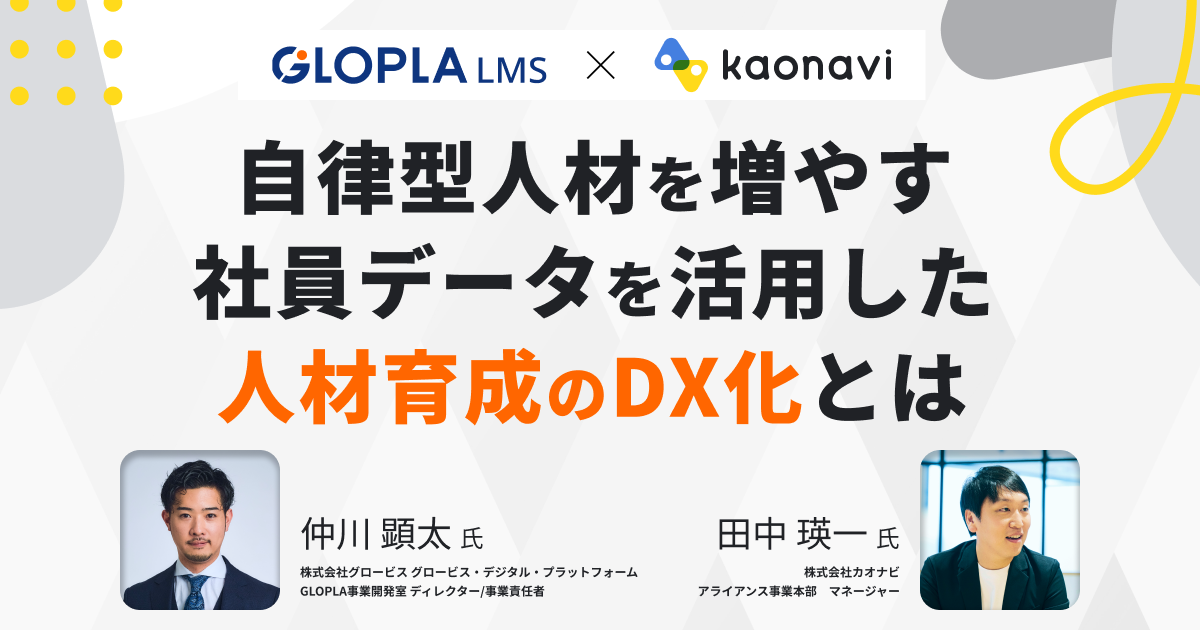 GLOPLA LMS × kaonavi

自律型人材を増やす
社員データを活用した
人材育成のDX化とは

仲川 顕太 氏
株式会社グロービス グロービス・デジタル・プラットフォーム
GLOPLA事業開発室 ディレクター/事業責任者

田中 瑛一 氏
株式会社カオナビ
アライアンス事業本部　マネージャー